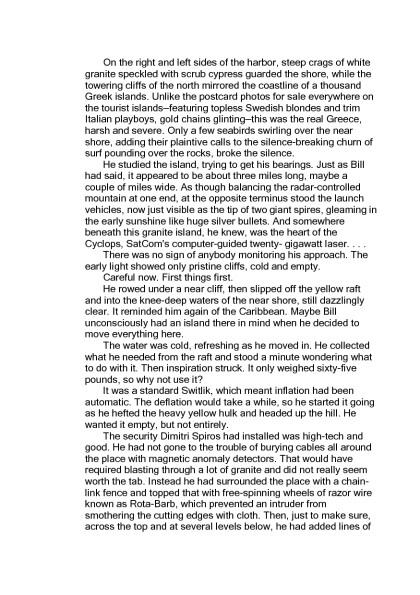 On the right and left sides of the harbor, steep crags of white granite speckled with scrub cypress guarded the shore, while the towering cliffs of the north mirrored the coastline of a thousand Greek islands. Unlike the postcard photos for sale everywhere on the tourist islands–featuring topless Swedish blondes and trim Italian playboys, gold chains glinting–this was the real Greece, harsh and severe. Only a few seabirds swirling over the near shore, adding their plaintive calls to the silence-breaking churn of surf pounding over the rocks, broke the silence.

He studied the island, trying to get his bearings. Just as Bill had said, it appeared to be about three miles long, maybe a couple of miles wide. As though balancing the radar-controlled mountain at one end, at the opposite terminus stood the launch vehicles, now just visible as the tip of two giant spires, gleaming in the early sunshine like huge silver bullets. And somewhere beneath this granite island, he knew, was the heart of the Cyclops, SatCom's computer-guided twenty- gigawatt laser. . . .

There was no sign of anybody monitoring his approach. The early light showed only pristine cliffs, cold and empty.

Careful now. First things first.

He rowed under a near cliff, then slipped off the yellow raft and into the knee-deep waters of the near shore, still dazzlingly clear. It reminded him again of the Caribbean. Maybe Bill unconsciously had an island there in mind when he decided to move everything here.

The water was cold, refreshing as he moved in. He collected what he needed from the raft and stood a minute wondering what to do with it. Then inspiration struck. It only weighed sixty-five pounds, so why not use it?

It was a standard Switlik, which meant inflation had been automatic. The deflation would take a while, so he started it going as he hefted the heavy yellow hulk and headed up the hill. He wanted it empty, but not entirely.

The security Dimitri Spiros had installed was high-tech and good. He had not gone to the trouble of burying cables all around the place with magnetic anomaly detectors. That would have required blasting through a lot of granite and did not really seem worth the tab. Instead he had surrounded the place with a chain-link fence and topped that with free-spinning wheels of razor wire known as Rota-Barb, which prevented an intruder from smothering the cutting edges with cloth. Then, just to make sure, across the top and at several levels below, he had added lines of